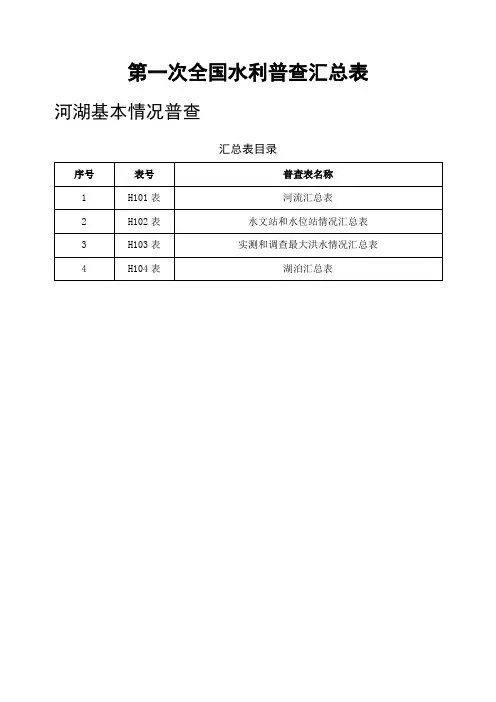 第一次全国水利普查汇总表

河湖基本情况普查

汇总表目录

| 序号 | 表号 | 普查表名称 |
|---|---|---|
| 1 | H101 表 | 河流汇总表 |
| 2 | H102 表 | 水文站和水位站情况汇总表 |
| 3 | H103 表 | 实测和调查最大洪水情况汇总表 |
| 4 | H104 表 | 湖泊汇总表 |